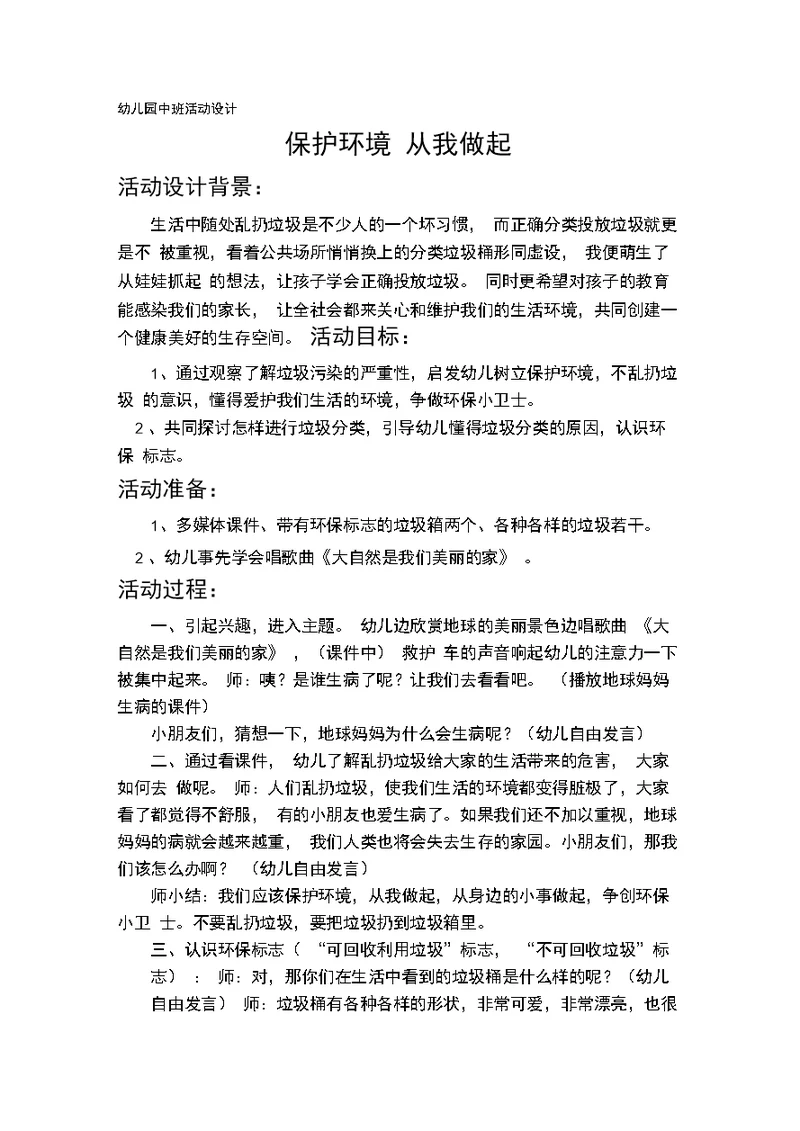 幼儿园中班活动设计

保护环境 从我做起

活动设计背景：

生活中随处乱扔垃圾是不少人的一个坏习惯， 而正确分类投放垃圾就更是不 被重视，看着公共场所悄悄换上的分类垃圾桶形同虚设， 我便萌生了从娃娃抓起 的想法，让孩子学会正确投放垃圾。 同时更希望对孩子的教育能感染我们的家长， 让全社会都来关心和维护我们的生活环境，共同创建一个健康美好的生存空间。 活动目标：

1、通过观察了解垃圾污染的严重性，启发幼儿树立保护环境，不乱扔垃圾 的意识，懂得爱护我们生活的环境，争做环保小卫士。

2 、共同探讨怎样进行垃圾分类，引导幼儿懂得垃圾分类的原因，认识环保 标志。

活动准备：

1、多媒体课件、带有环保标志的垃圾箱两个、各种各样的垃圾若干。

2 、幼儿事先学会唱歌曲《大自然是我们美丽的家》 。

活动过程：

一、引起兴趣，进入主题。 幼儿边欣赏地球的美丽景色边唱歌曲 《大自然是我们美丽的家》 ，（课件中） 救护 车的声音响起幼儿的注意力一下被集中起来。 师：咦？是谁生病了呢？让我们去看看吧。 （播放地球妈妈生病的课件）

小朋友们，猜想一下，地球妈妈为什么会生病呢？（幼儿自由发言）

二、通过看课件， 幼儿了解乱扔垃圾给大家的生活带来的危害， 大家如何去 做呢。 师：人们乱扔垃圾，使我们生活的环境都变得脏极了，大家看了都觉得不舒服， 有的小朋友也爱生病了。如果我们还不加以重视，地球妈妈的病就会越来越重， 我们人类也将会失去生存的家园。小朋友们，那我们该怎么办啊？ （幼儿自由发言）

师小结：我们应该保护环境，从我做起，从身边的小事做起，争创环保小卫 士。不要乱扔垃圾，要把垃圾扔到垃圾箱里。

三、认识环保标志（ “可回收利用垃圾”标志， “不可回收垃圾”标志） ： 师：对，那你们在生活中看到的垃圾桶是什么样的呢？（幼儿自由发言） 师：垃圾桶有各种各样的形状，非常可爱，非常漂亮，也很